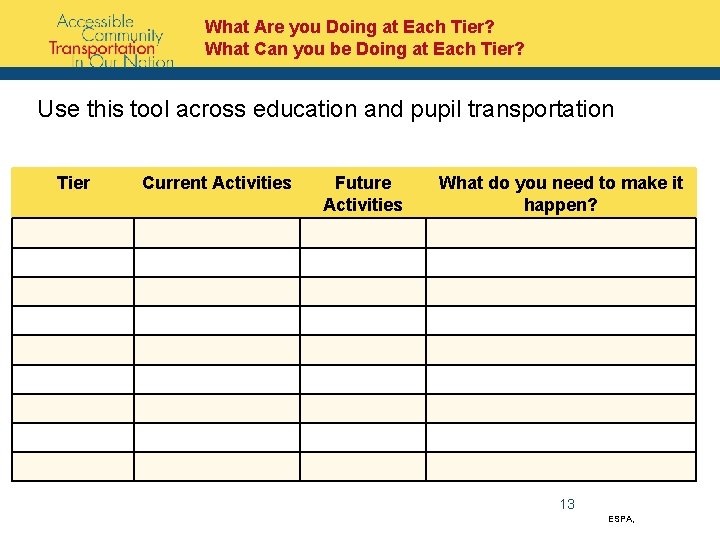 Accessible
Community
Transportation
In Our Nation

What Are you Doing at Each Tier?
What Can you be Doing at Each Tier?

Use this tool across education and pupil transportation

| Tier | Current Activities | Future Activities | What do you need to make it happen? |
|---|---|---|---|
| | | | |
| | | | |
| | | | |
| | | | |
| | | | |
| | | | |
| | | | |
| | | | |
| | | | |

13

ESPA.